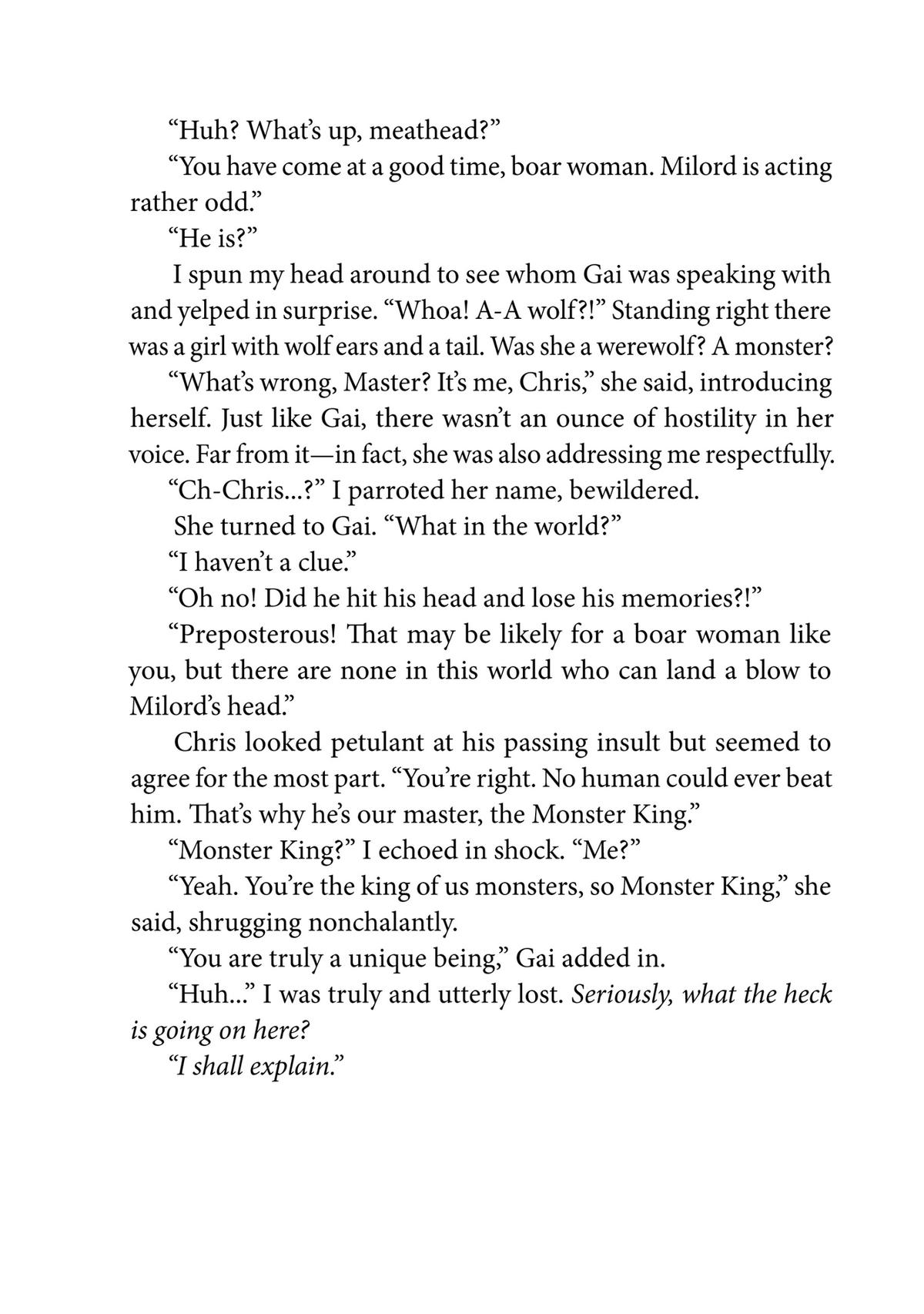 “Huh? What’s up, meathead?”

“You have come at a good time, boar woman. Milord is acting rather odd.”

“He is?”

I spun my head around to see whom Gai was speaking with and yelped in surprise. “Whoa! A-A wolf?!” Standing right there was a girl with wolf ears and a tail. Was she a werewolf? A monster?

“What’s wrong, Master? It’s me, Chris,” she said, introducing herself. Just like Gai, there wasn’t an ounce of hostility in her voice. Far from it—in fact, she was also addressing me respectfully.

“Ch-Chris...?” I parroted her name, bewildered.

She turned to Gai. “What in the world?”

“I haven’t a clue.”

“Oh no! Did he hit his head and lose his memories?!”

“Preposterous! That may be likely for a boar woman like you, but there are none in this world who can land a blow to Milord’s head.”

Chris looked petulant at his passing insult but seemed to agree for the most part. “You’re right. No human could ever beat him. That’s why he’s our master, the Monster King.”

“Monster King?” I echoed in shock. “Me?”

“Yeah. You’re the king of us monsters, so Monster King,” she said, shrugging nonchalantly.

“You are truly a unique being,” Gai added in.

“Huh...” I was truly and utterly lost. Seriously, what the heck is going on here?

“I shall explain.”